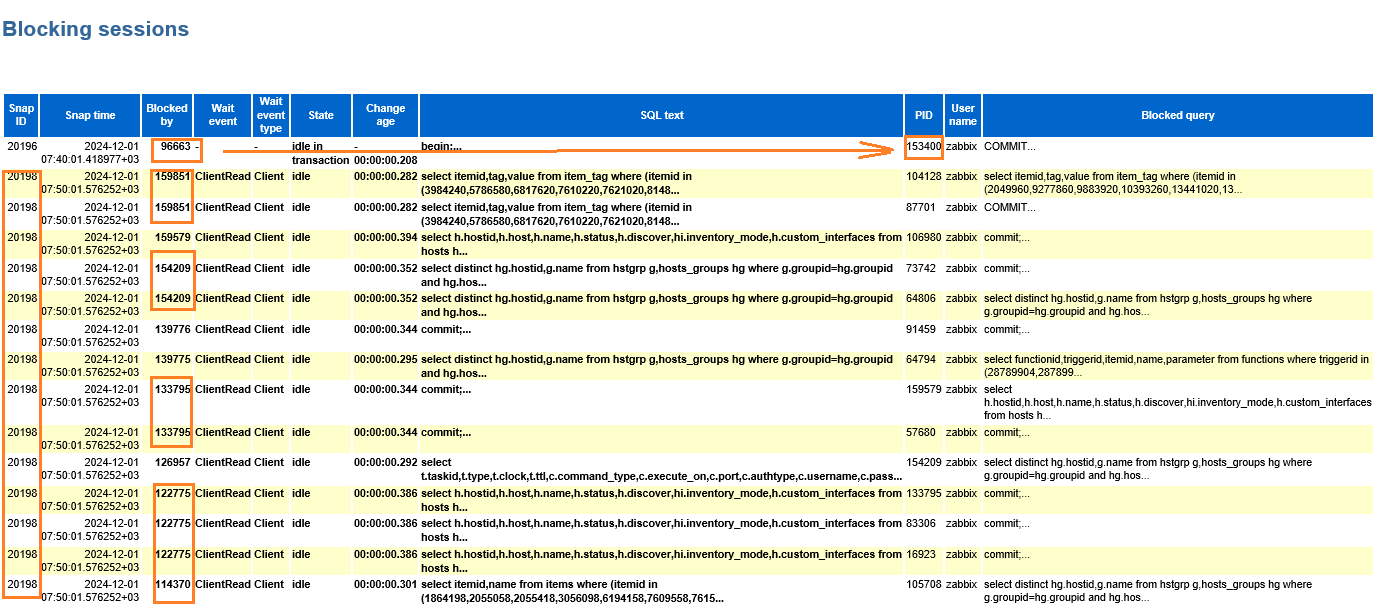 Blocking sessions

| Snap ID | Snap time | Blocked by | Wait event | Wait event type | State | Change age | SQL text | PID | User name | Blocked query |
|---|---|---|---|---|---|---|---|---|---|---|
| 20196 | 2024-12-01 07:40:01.418977+03 | 96663 | - | - | idle in transaction | - 00:00:00.208 | begin;... | 153400 | zabbix | COMMIT... |
| 20198 | 2024-12-01 07:50:01.576252+03 | 159851 | ClientRead | Client | idle | 00:00:00.282 | select itemid,tag,value from item_tag where (itemid in (3984240,5786580,6817620,7610220,7621020,8148... | 104128 | zabbix | select itemid,tag,value from item_tag where (itemid in (2049960,9277860,9883920,10393260,13441020,13... |
| 20198 | 2024-12-01 07:50:01.576252+03 | 159851 | ClientRead | Client | idle | 00:00:00.282 | select itemid,tag,value from item_tag where (itemid in (3984240,5786580,6817620,7610220,7621020,8148... | 87701 | zabbix | COMMIT... |
| 20198 | 2024-12-01 07:50:01.576252+03 | 159579 | ClientRead | Client | idle | 00:00:00.394 | select h.hostid,h.host,h.name,h.status,h.discover,hi.inventory_mode,h.custom_interfaces from hosts h... | 106980 | zabbix | commit;... |
| 20198 | 2024-12-01 07:50:01.576252+03 | 154209 | ClientRead | Client | idle | 00:00:00.352 | select distinct hg.hostid,g.name from hstgrp g,hosts_groups hg where g.groupid=hg.groupid and hg.hos... | 73742 | zabbix | commit;... |
| 20198 | 2024-12-01 07:50:01.576252+03 | 154209 | ClientRead | Client | idle | 00:00:00.352 | select distinct hg.hostid,g.name from hstgrp g,hosts_groups hg where g.groupid=hg.groupid and hg.hos... | 64806 | zabbix | select distinct hg.hostid,g.name from hstgrp g,hosts_groups hg where g.groupid=hg.groupid and hg.hos... |
| 20198 | 2024-12-01 07:50:01.576252+03 | 139776 | ClientRead | Client | idle | 00:00:00.344 | commit;... | 91459 | zabbix | commit;... |
| 20198 | 2024-12-01 07:50:01.576252+03 | 139775 | ClientRead | Client | idle | 00:00:00.295 | select distinct hg.hostid,g.name from hstgrp g,hosts_groups hg where g.groupid=hg.groupid and hg.hos... | 64794 | zabbix | select functionid,triggerid,itemid,name,parameter from functions where triggerid in (28789904,287899... |
| 20198 | 2024-12-01 07:50:01.576252+03 | 133795 | ClientRead | Client | idle | 00:00:00.344 | commit;... | 159579 | zabbix | select h.hostid,h.host,h.name,h.status,h.discover,hi.inventory_mode,h.custom_interfaces from hosts h... |
| 20198 | 2024-12-01 07:50:01.576252+03 | 133795 | ClientRead | Client | idle | 00:00:00.344 | commit;... | 57680 | zabbix | commit;... |
| 20198 | 2024-12-01 07:50:01.576252+03 | 126957 | ClientRead | Client | idle | 00:00:00.292 | select t.taskid,t.type,t.clock,t.ttl,c.command_type,c.execute_on,c.port,c.authtype,c.username,c.pass... | 154209 | zabbix | select distinct hg.hostid,g.name from hstgrp g,hosts_groups hg where g.groupid=hg.groupid and hg.hos... |
| 20198 | 2024-12-01 07:50:01.576252+03 | 122775 | ClientRead | Client | idle | 00:00:00.386 | select h.hostid,h.host,h.name,h.status,h.discover,hi.inventory_mode,h.custom_interfaces from hosts h... | 133795 | zabbix | commit;... |
| 20198 | 2024-12-01 07:50:01.576252+03 | 122775 | ClientRead | Client | idle | 00:00:00.386 | select h.hostid,h.host,h.name,h.status,h.discover,hi.inventory_mode,h.custom_interfaces from hosts h... | 83306 | zabbix | commit;... |
| 20198 | 2024-12-01 07:50:01.576252+03 | 122775 | ClientRead | Client | idle | 00:00:00.386 | select h.hostid,h.host,h.name,h.status,h.discover,hi.inventory_mode,h.custom_interfaces from hosts h... | 16923 | zabbix | commit;... |
| 20198 | 2024-12-01 07:50:01.576252+03 | 114370 | ClientRead | Client | idle | 00:00:00.301 | select itemid,name from items where (itemid in (1864198,2055058,2055418,3056098,6194158,7609558,7615... | 105708 | zabbix | select distinct hg.hostid,g.name from hstgrp g,hosts_groups hg where g.groupid=hg.groupid and hg.hos... |